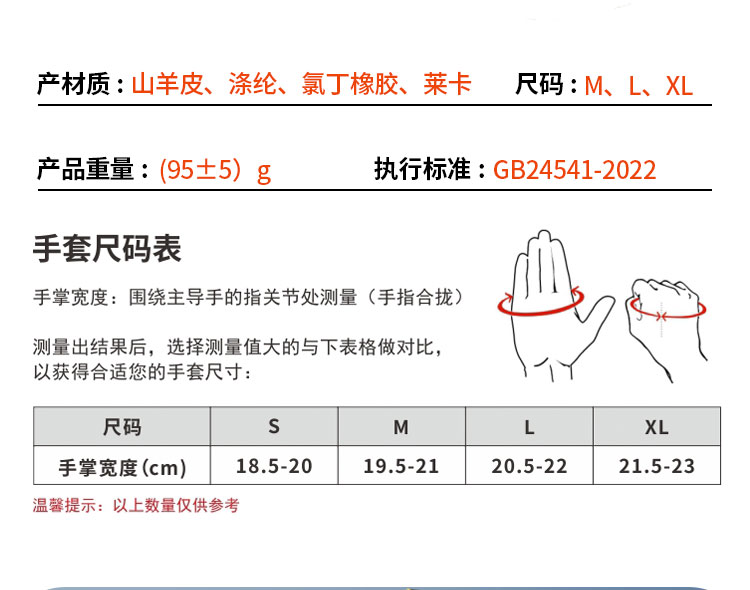 产材质：山羊皮、涤纶、氯丁橡胶、莱卡 尺码：M、L、XL

产品重量：(95±5）g 执行标准：GB24541-2022

手套尺码表

手掌宽度：围绕主导手的指关节处测量（手指合拢）

测量出结果后，选择测量值大的与下表格做对比，以获得合适您的手套尺寸：

| 尺码 | S | M | L | XL |
|---|---|---|---|---|
| 手掌宽度(cm) | 18.5-20 | 19.5-21 | 20.5-22 | 21.5-23 |

温馨提示：以上数量仅供参考